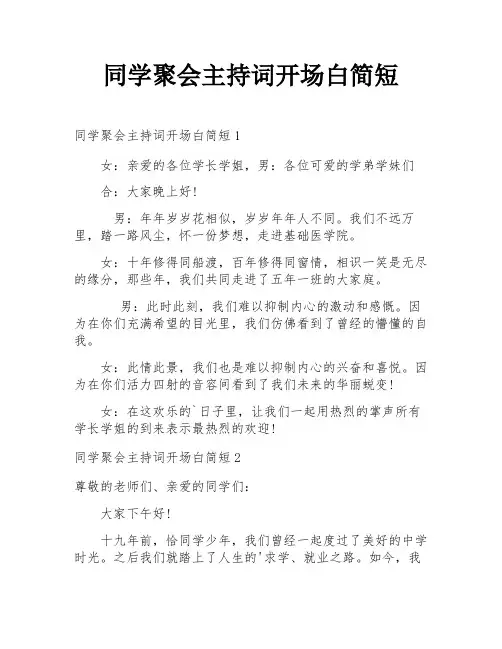 同学聚会主持词开场白简短

同学聚会主持词开场白简短1

女：亲爱的各位学长学姐，男：各位可爱的学弟学妹们

合：大家晚上好！

男：年年岁岁花相似，岁岁年年人不同。我们不远万里，踏一路风尘，怀一份梦想，走进基础医学院。

女：十年修得同船渡，百年修得同窗情，相识一笑是无尽的缘分，那些年，我们共同走进了五年一班的大家庭。

男：此时此刻，我们难以抑制内心的激动和感慨。因为在你们充满希望的目光里，我们仿佛看到了曾经的懵懂的自我。

女：此情此景，我们也是难以抑制内心的兴奋和喜悦。因为在你们活力四射的音容间看到了我们未来的华丽蜕变！

女：在这欢乐的`日子里，让我们一起用热烈的掌声所有学长学姐的到来表示最热烈的欢迎！

同学聚会主持词开场白简短2

尊敬的老师们、亲爱的同学们：

大家下午好！

十九年前，恰同学少年，我们曾经一起度过了美好的中学时光。之后我们就踏上了人生的'求学、就业之路。如今，我